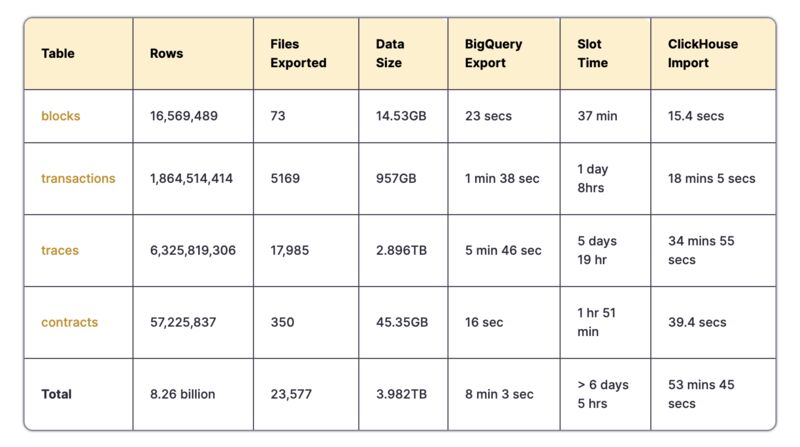 | Table | Rows | Files Exported | Data Size | BigQuery Export | Slot Time | ClickHouse Import |
|---|---|---|---|---|---|---|
| blocks | 16,569,489 | 73 | 14.53GB | 23 secs | 37 min | 15.4 secs |
| transactions | 1,864,514,414 | 5169 | 957GB | 1 min 38 sec | 1 day 8hrs | 18 mins 5 secs |
| traces | 6,325,819,306 | 17,985 | 2.896TB | 5 min 46 sec | 5 days 19 hr | 34 mins 55 secs |
| contracts | 57,225,837 | 350 | 45.35GB | 16 sec | 1 hr 51 min | 39.4 secs |
| Total | 8.26 billion | 23,577 | 3.982TB | 8 min 3 sec | > 6 days 5 hrs | 53 mins 45 secs |